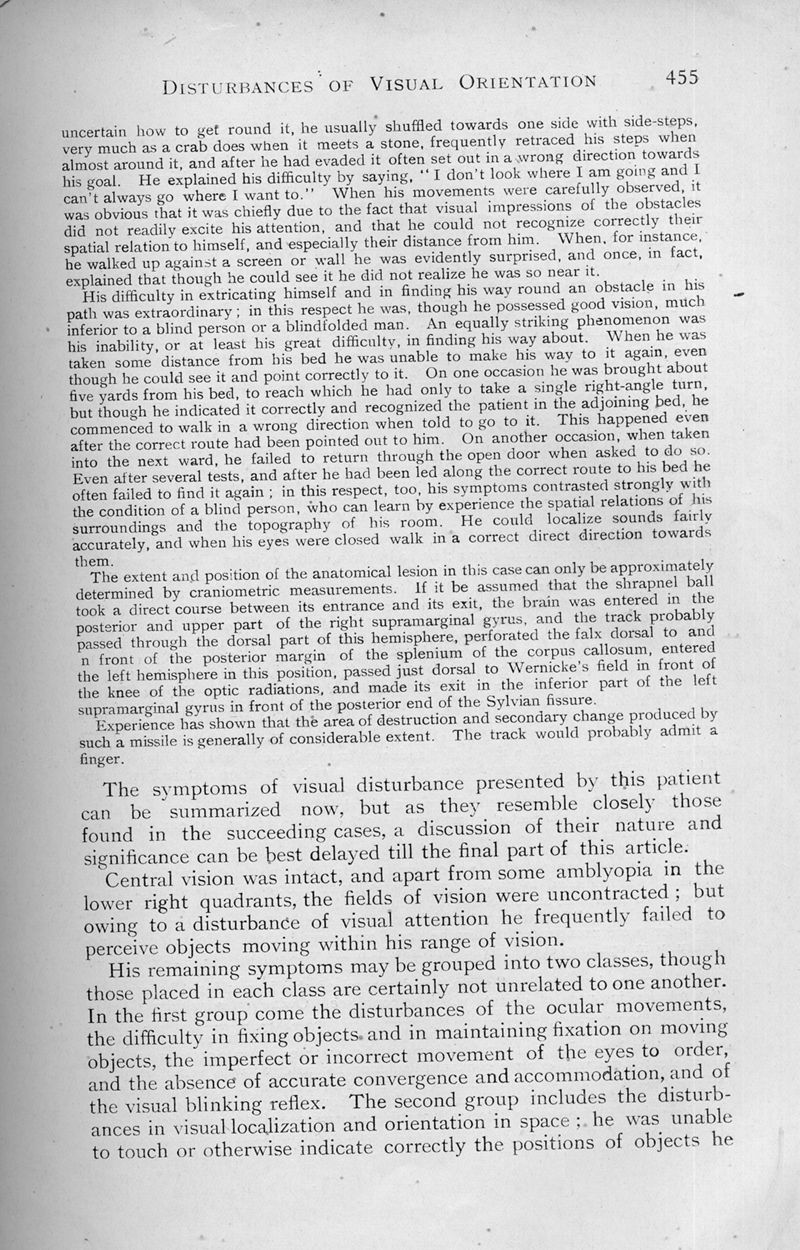 DISTURBANCES OF VISUAL ORIENTATION 455

uncertain how to get round it, he usually shuffled towards one side with side-steps, very much as a crab does when it meets a stone, frequently retraced his steps when almost around it, and after he had evaded it often set out in a wrong direction towards his goal. He explained his difficulty by saying, "I don't look where I am going and I can't always go where I want to." When his movements were carefully observed, it was obvious that it was chiefly due to the fact that visual impressions of the obstacles did not readily excite his attention, and that he could not recognize correctly their spatial relation to himself, and especially their distance from him. When, for instance, he walked up against a screen or wall he was evidently surprised, and once, in fact, explained that though he could see it he did not realize he was so near it.

His difficulty in extricating himself and in finding his way round an obstacle in his path was extraordinary; in this respect he was, though he possessed good vision, much inferior to a blind person or a blindfolded man. An equally striking phenomenon was his inability, or at least his great difficulty, in finding his way about. When he was taken some distance from his bed he was unable to make his way to it again, even though he could see it and point correctly to it. On one occasion he was brought about five yards from his bed, to reach which he had only to take a single right-angle turn, but though he indicated it correctly and recognized the patient in the adjoining bed, he commenced to walk in a wrong direction when told to go to it. This happened even after the correct route had been pointed out to him. On another occasion, when taken into the next ward, he failed to return through the open door when asked to do so. Even after several tests, and after he had been led along the correct route to his bed he often failed to find it again; in this respect, too, his symptoms contrasted strongly with the condition of a blind person, who can learn by experience the spatial relations of his surroundings and the topography of his room. He could localize sounds fairly accurately, and when his eyes were closed walk in a correct direct direction towards them.

The extent and position of the anatomical lesion in this case can only be approximately determined by craniometric measurements. If it be assumed that the shrapnel ball took a direct course between its entrance and its exit, the brain was entered in the posterior and upper part of the right supramarginal gyrus, and the track probably passed through the dorsal part of this hemisphere, perforated the falx dorsal to and n front of the posterior margin of the splenium of the corpus callosum, entered the left hemisphere in this position, passed just dorsal to Wernicke's field in front of the knee of the optic radiations, and made its exit in the inferior part of the left supramarginal gyrus in front of the posterior end of the Sylvian fissure.

Experience has shown that the area of destruction and secondary change produced by such a missile is generally of considerable extent. The track would probably admit a finger.

The symptoms of visual disturbance presented by this patient can be summarized now, but as they resemble closely those found in the succeeding cases, a discussion of their nature and significance can be best delayed till the final part of this article.

Central vision was intact, and apart from some amblyopia in the lower right quadrants, the fields of vision were uncontracted; but owing to a disturbance of visual attention he frequently failed to perceive objects moving within his range of vision.

His remaining symptoms may be grouped into two classes, though those placed in each class are certainly not unrelated to one another. In the first group come the disturbances of the ocular movements, the difficulty in fixing objects and in maintaining fixation on moving objects, the imperfect or incorrect movement of the eyes to order, and the absence of accurate convergence and accommodation, and of the visual blinking reflex. The second group includes the disturbances in visual localization and orientation in space; he was unable to touch or otherwise indicate correctly the positions of objects he